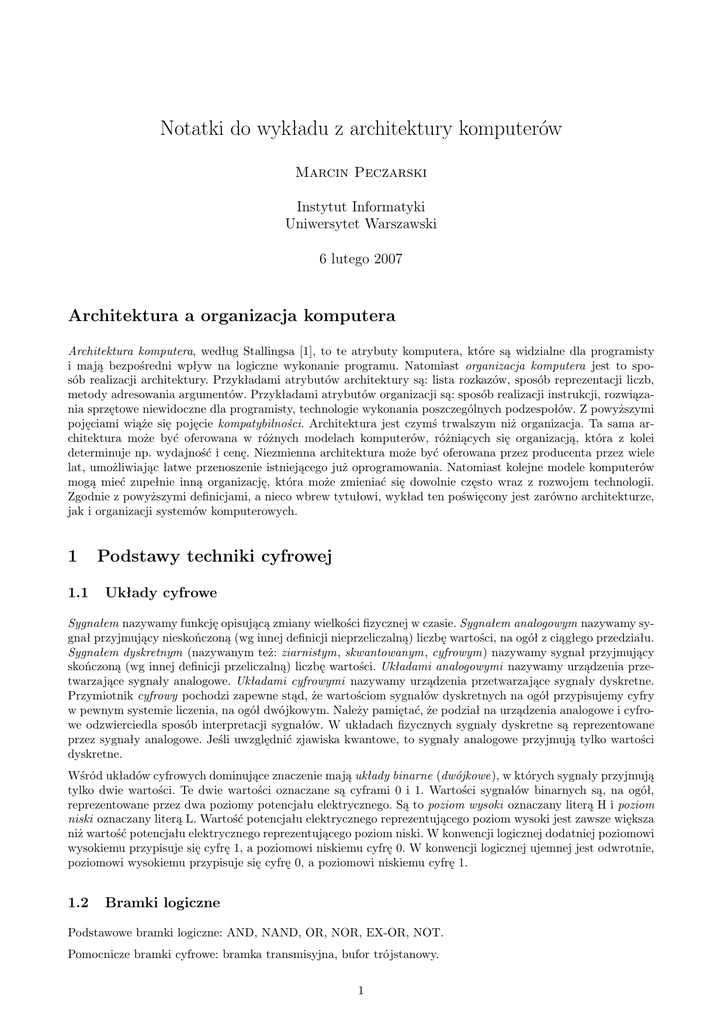 Notatki do wykładu z architektury komputerów

Marcin Peczarski

Instytut Informatyki
Uniwersytet Warszawski

6 lutego 2007

Architektura a organizacja komputera

Architektura komputera, według Stallingsa [1], to te atrybuty komputera, które są widzialne dla programisty i mają bezpośredni wpływ na logiczne wykonanie programu. Natomiast organizacja komputera jest to sposób realizacji architektury. Przykładami atrybutów architektury są: lista rozkazów, sposób reprezentacji liczb, metody adresowania argumentów. Przykładami atrybutów organizacji są: sposób realizacji instrukcji, rozwiązania sprzętowe niewidoczne dla programisty, technologie wykonania poszczególnych podzespołów. Z powyższymi pojęciami wiąże się pojęcie kompatybilności. Architektura jest czymś trwalszym niż organizacja. Ta sama architektura może być oferowana w różnych modelach komputerów, różniących się organizacją, która z kolei determinuje np. wydajność i cenę. Niezmienna architektura może być oferowana przez producenta przez wiele lat, umożliwiając łatwe przenoszenie istniejącego już oprogramowania. Natomiast kolejne modele komputerów mogą mieć zupełnie inną organizację, która może zmieniać się dowolnie często wraz z rozwojem technologii. Zgodnie z powyższymi definicjami, a nieco wbrew tytułowi, wykład ten poświęcony jest zarówno architekturze, jak i organizacji systemów komputerowych.

1 Podstawy techniki cyfrowej

1.1 Układy cyfrowe

Sygnałem nazywamy funkcję opisującą zmiany wielkości fizycznej w czasie. Sygnałem analogowym nazywamy sygnał przyjmujący nieskończoną (wg innej definicji nieprzeliczalną) liczbę wartości, na ogół z ciągłego przedziału. Sygnałem dyskretnym (nazywanym też: ziarnistym, skwantowanym, cyfrowym) nazywamy sygnał przyjmujący skończoną (wg innej definicji przeliczalną) liczbę wartości. Układami analogowymi nazywamy urządzenia przetwarzające sygnały analogowe. Układami cyfrowymi nazywamy urządzenia przetwarzające sygnały dyskretne. Przymiotnik cyfrowy pochodzi zapewne stąd, że wartościom sygnałów dyskretnych na ogół przypisujemy cyfry w pewnym systemie liczenia, na ogół dwójkowym. Należy pamiętać, że podział na urządzenia analogowe i cyfrowe odzwierciedla sposób interpretacji sygnałów. W układach fizycznych sygnały dyskretne są reprezentowane przez sygnały analogowe. Jeśli uwzględnić zjawiska kwantowe, to sygnały analogowe przyjmują tylko wartości dyskretne.

Wśród układów cyfrowych dominujące znaczenie mają układy binarne (dwójkowe), w których sygnały przyjmują tylko dwie wartości. Te dwie wartości oznaczane są cyframi 0 i 1. Wartości sygnałów binarnych są, na ogół, reprezentowane przez dwa poziomy potencjału elektrycznego. Są to poziom wysoki oznaczany literą H i poziom niski oznaczany literą L. Wartość potencjału elektrycznego reprezentującego poziom wysoki jest zawsze większa niż wartość potencjału elektrycznego reprezentującego poziom niski. W konwencji logicznej dodatniej poziomowi wysokiemu przypisuje się cyfrę 1, a poziomowi niskiemu cyfrę 0. W konwencji logicznej ujemnej jest odwrotnie, poziomowi wysokiemu przypisuje się cyfrę 0, a poziomowi niskiemu cyfrę 1.

1.2 Bramki logiczne

Podstawowe bramki logiczne: AND, NAND, OR, NOR, EX-OR, NOT.

Pomocnicze bramki cyfrowe: bramka transmisyjna, bufor trójstanowy.

1